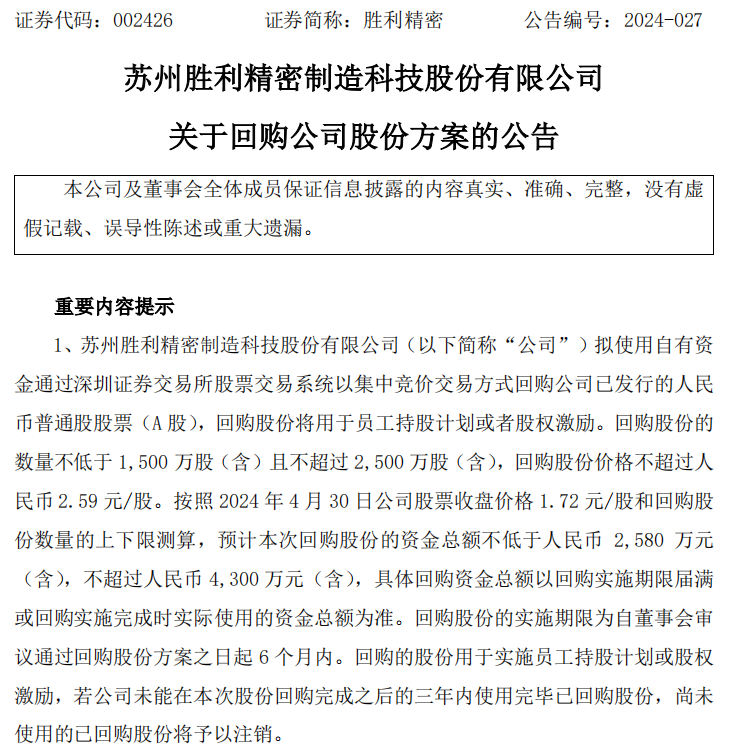 证券代码：002426　　　　证券简称：胜利精密　　　　公告编号：2024-027

苏州胜利精密制造科技股份有限公司

关于回购公司股份方案的公告

本公司及董事会全体成员保证信息披露的内容真实、准确、完整，没有虚假记载、误导性陈述或重大遗漏。

重要内容提示

1、苏州胜利精密制造科技股份有限公司（以下简称“公司”）拟使用自有资金通过深圳证券交易所股票交易系统以集中竞价交易方式回购公司已发行的人民币普通股股票（A 股），回购股份将用于员工持股计划或者股权激励。回购股份的数量不低于 1,500 万股（含）且不超过 2,500 万股（含），回购股份价格不超过人民币 2.59 元/股。按照 2024 年 4 月 30 日公司股票收盘价格 1.72 元/股和回购股份数量的上下限测算，预计本次回购股份的资金总额不低于人民币 2,580 万元（含），不超过人民币 4,300 万元（含），具体回购资金总额以回购实施期限届满或回购实施完成时实际使用的资金总额为准。回购股份的实施期限为自董事会审议通过回购股份方案之日起 6 个月内。回购的股份用于实施员工持股计划或股权激励，若公司未能在本次股份回购完成之后的三年内使用完毕已回购股份，尚未使用的已回购股份将予以注销。